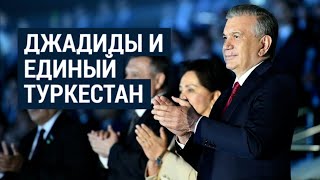 ДЖАДИДЫ И ЕДИНЫЙ ТУРКЕСТАН